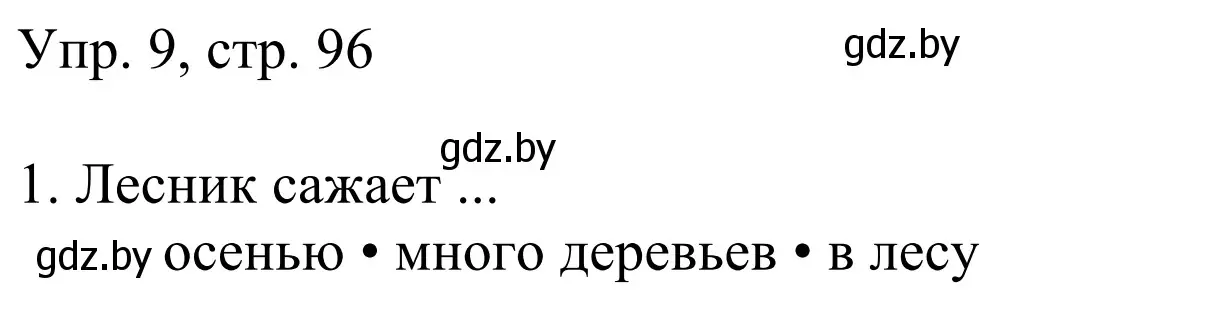 Упр. 9, стр. 96

gdz.by

gdz.by

1. Лесник сажает ...

gdz.by осенью • много деревьев • в лесу